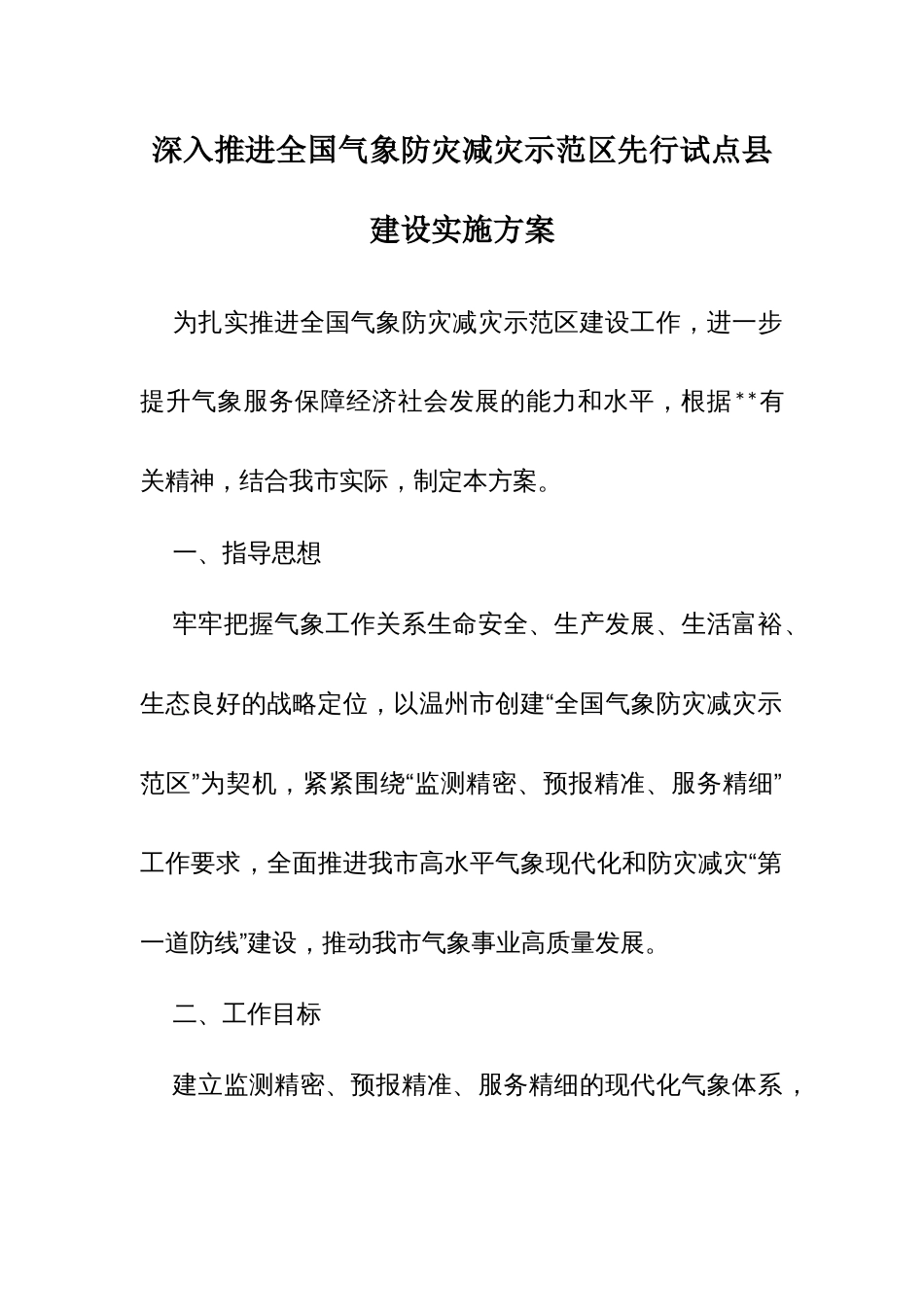 深入推进全国气象防灾减灾示范区先行试点县建设实施方案

为扎实推进全国气象防灾减灾示范区建设工作，进一步提升气象服务保障经济社会发展的能力和水平，根据**有关精神，结合我市实际，制定本方案。

一、指导思想

牢牢把握气象工作关系生命安全、生产发展、生活富裕、生态良好的战略定位，以温州市创建“全国气象防灾减灾示范区”为契机，紧紧围绕“监测精密、预报精准、服务精细”工作要求，全面推进我市高水平气象现代化和防灾减灾“第一道防线”建设，推动我市气象事业高质量发展。

二、工作目标

建立监测精密、预报精准、服务精细的现代化气象体系，